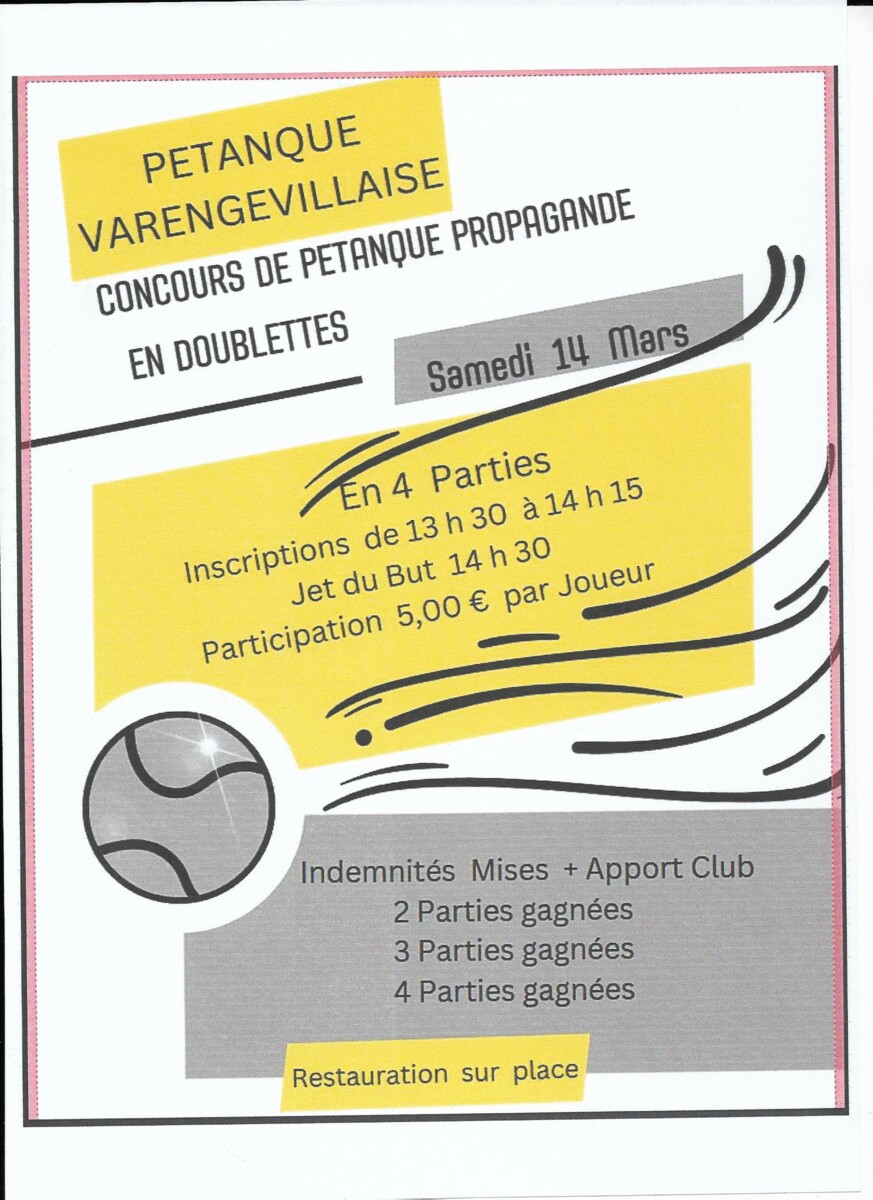 PETANQUE VARENGEVILLAISE

CONCOURS DE PETANQUE PROPAGANDE

EN DOUBLETTES

Samedi 14 Mars

En 4 Parties

Inscriptions de 13 h 30 à 14 h 15

Jet du But 14 h 30

Participation 5,00 € par Joueur

Indemnités Mises + Apport Club

2 Parties gagnées

3 Parties gagnées

4 Parties gagnées

Restauration sur place